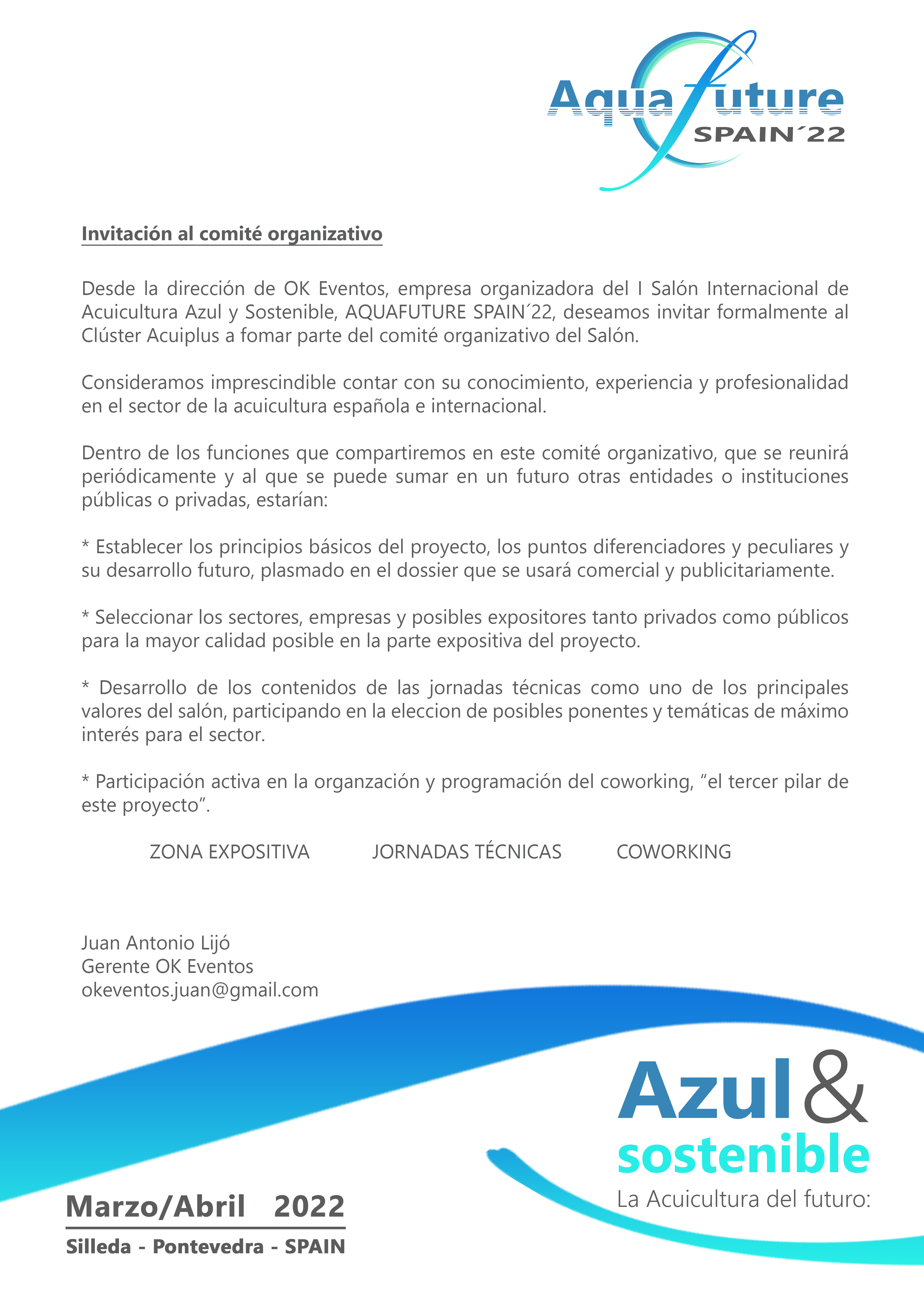 Aquafuture
SPAIN´22

Invitación al comité organizativo

Desde la dirección de OK Eventos, empresa organizadora del I Salón Internacional de Acuicultura Azul y Sostenible, AQUAFUTURE SPAIN´22, deseamos invitar formalmente al Clúster Acuiplus a fomar parte del comité organizativo del Salón.

Consideramos imprescindible contar con su conocimiento, experiencia y profesionalidad en el sector de la acuicultura española e internacional.

Dentro de los funciones que compartiremos en este comité organizativo, que se reunirá periódicamente y al que se puede sumar en un futuro otras entidades o instituciones públicas o privadas, estarían:

* Establecer los principios básicos del proyecto, los puntos diferenciadores y peculiares y su desarrollo futuro, plasmado en el dossier que se usará comercial y publicitariamente.

* Seleccionar los sectores, empresas y posibles expositores tanto privados como públicos para la mayor calidad posible en la parte expositiva del proyecto.

* Desarrollo de los contenidos de las jornadas técnicas como uno de los principales valores del salón, participando en la eleccion de posibles ponentes y temáticas de máximo interés para el sector.

* Participación activa en la organzación y programación del coworking, “el tercer pilar de este proyecto”.

ZONA EXPOSITIVA JORNADAS TÉCNICAS COWORKING

Juan Antonio Lijó
Gerente OK Eventos
okeventos.juan@gmail.com

Azul &
sostenible
La Acuicultura del futuro:

Marzo/Abril 2022
Silleda - Pontevedra - SPAIN